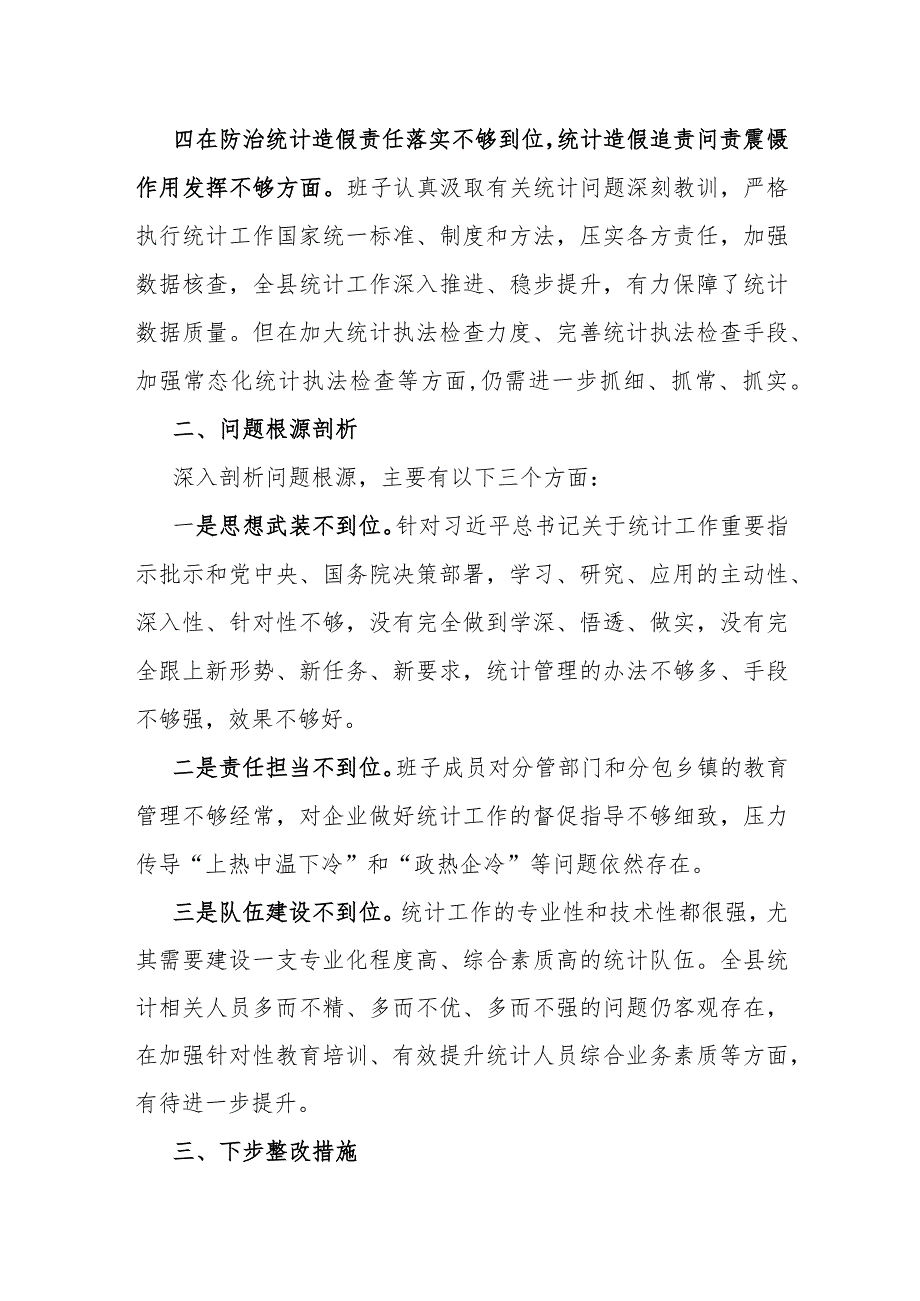 四在防治统计造假责任落实不够到位，统计造假追责问责震慑作用发挥不够方面。班子认真汲取有关统计问题深刻教训，严格执行统计工作国家统一标准、制度和方法，压实各方责任，加强数据核查，全县统计工作深入推进、稳步提升，有力保障了统计数据质量。但在加大统计执法检查力度、完善统计执法检查手段、加强常态化统计执法检查等方面，仍需进一步抓细、抓常、抓实。

二、问题根源剖析

深入剖析问题根源，主要有以下三个方面：

一是思想武装不到位。针对习近平总书记关于统计工作重要指示批示和党中央、国务院决策部署，学习、研究、应用的主动性、深入性、针对性不够，没有完全做到学深、悟透、做实，没有完全跟上新形势、新任务、新要求，统计管理的办法不够多、手段不够强，效果不够好。

二是责任担当不到位。班子成员对分管部门和分包乡镇的教育管理不够经常，对企业做好统计工作的督促指导不够细致，压力传导“上热中温下冷”和“政热企冷”等问题依然存在。

三是队伍建设不到位。统计工作的专业性和技术性都很强，尤其需要建设一支专业化程度高、综合素质高的统计队伍。全县统计相关人员多而不精、多而不优、多而不强的问题仍客观存在，在加强针对性教育培训、有效提升统计人员综合业务素质等方面，有待进一步提升。

三、下步整改措施